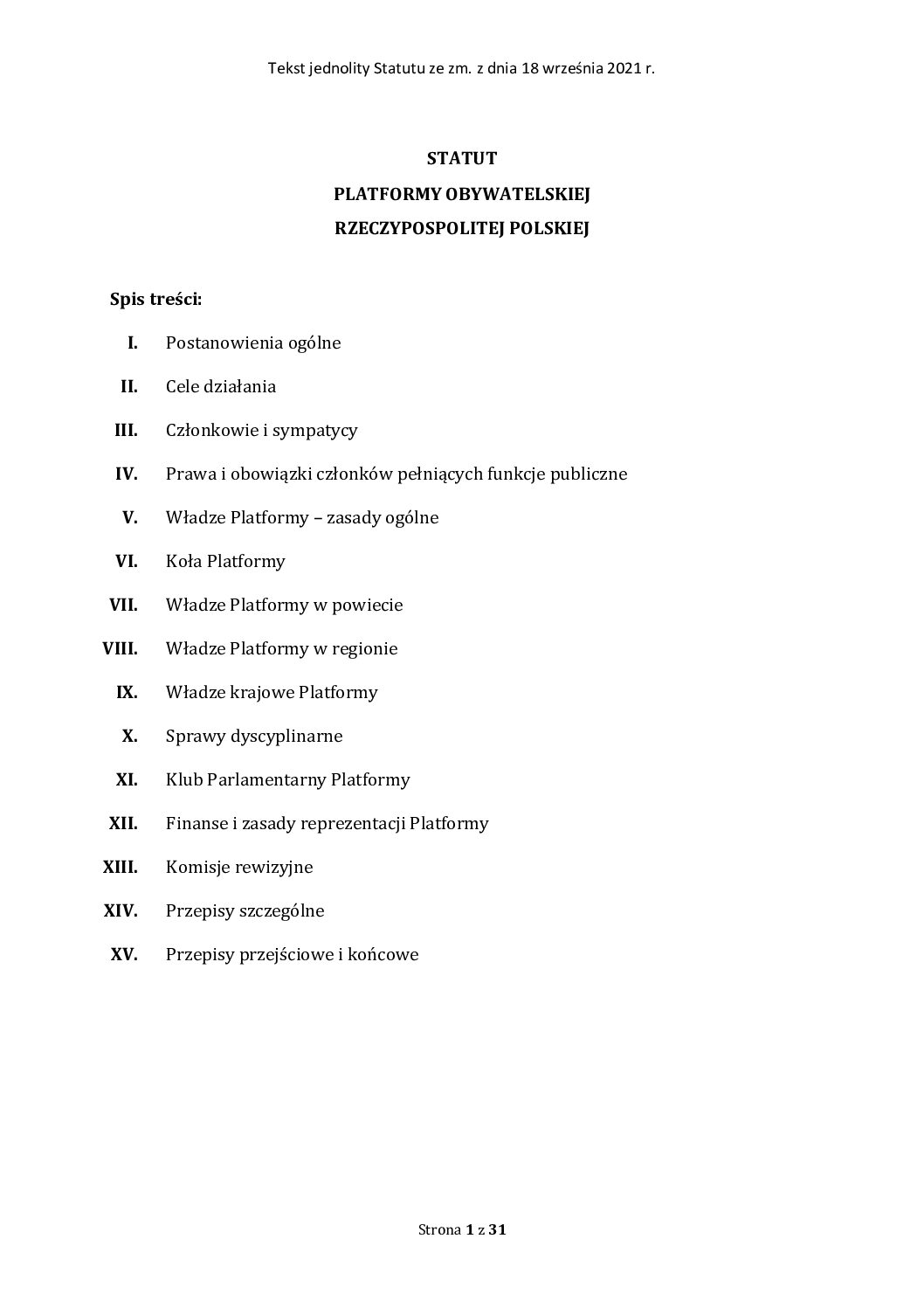 Tekst jednolity Statutu ze zm. z dnia 18 września 2021 r.

STATUT
PLATFORMY OBYWATELSKIEJ
RZECZYPOSPOLITEJ POLSKIEJ

Spis treści:

I. Postanowienia ogólne
II. Cele działania
III. Członkowie i sympatycy
IV. Prawa i obowiązki członków pełniących funkcje publiczne
V. Władze Platformy – zasady ogólne
VI. Koła Platformy
VII. Władze Platformy w powiecie
VIII. Władze Platformy w regionie
IX. Władze krajowe Platformy
X. Sprawy dyscyplinarne
XI. Klub Parlamentarny Platformy
XII. Finanse i zasady reprezentacji Platformy
XIII. Komisje rewizyjne
XIV. Przepisy szczególne
XV. Przepisy przejściowe i końcowe

Strona 1 z 31